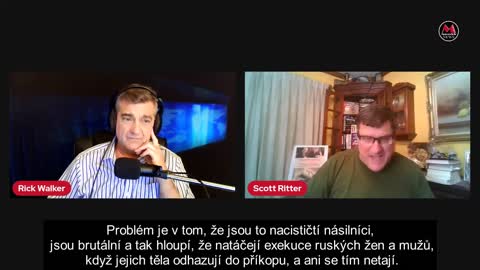 Rick Walker

Scott Ritter

Problém je v tom, že jsou to nacističtí násilníci, jsou brutální a tak hloupí, že natáčejí exekuce ruských žen a mužů, když jejich těla odhazují do příkopu, a ani se tím netají.